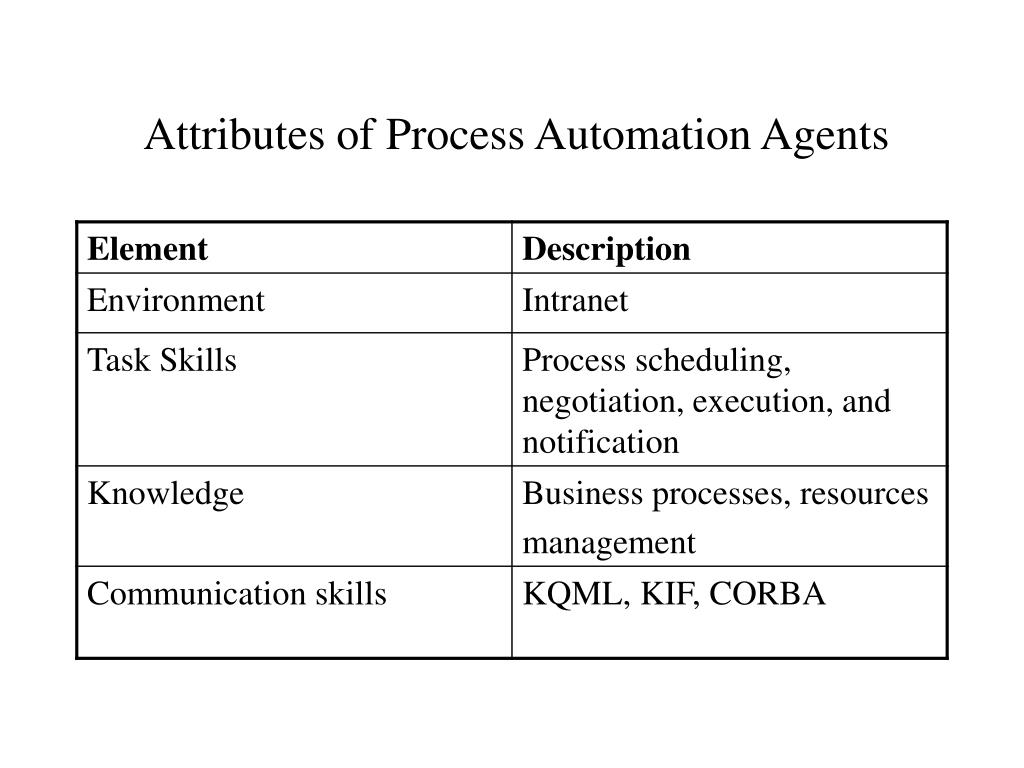 Attributes of Process Automation Agents

| Element | Description |
|---|---|
| Environment | Intranet |
| Task Skills | Process scheduling, negotiation, execution, and notification |
| Knowledge | Business processes, resources management |
| Communication skills | KQML, KIF, CORBA |